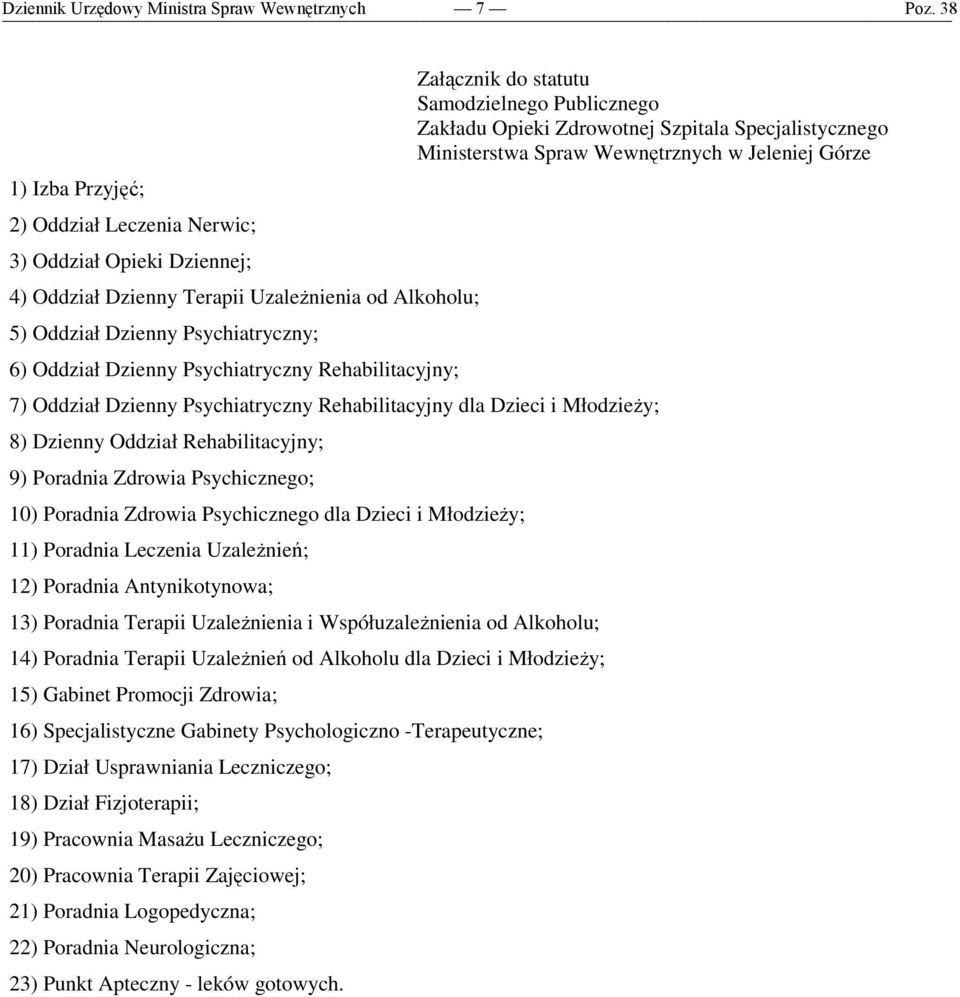 Dziennik Urzędowy Ministra Spraw Wewnętrznych — 7 — Poz. 38

Załącznik do statutu
Samodzielnego Publicznego
Zakładu Opieki Zdrowotnej Szpitala Specjalistycznego
Ministerstwa Spraw Wewnętrznych w Jeleniej Górze

1) Izba Przyjęć;

2) Oddział Leczenia Nerwic;

3) Oddział Opieki Dziennej;

4) Oddział Dzienny Terapii Uzależnienia od Alkoholu;

5) Oddział Dzienny Psychiatryczny;

6) Oddział Dzienny Psychiatryczny Rehabilitacyjny;

7) Oddział Dzienny Psychiatryczny Rehabilitacyjny dla Dzieci i Młodzieży;

8) Dzienny Oddział Rehabilitacyjny;

9) Poradnia Zdrowia Psychicznego;

10) Poradnia Zdrowia Psychicznego dla Dzieci i Młodzieży;

11) Poradnia Leczenia Uzależnień;

12) Poradnia Antynikotynowa;

13) Poradnia Terapii Uzależnienia i Współuzależnienia od Alkoholu;

14) Poradnia Terapii Uzależnień od Alkoholu dla Dzieci i Młodzieży;

15) Gabinet Promocji Zdrowia;

16) Specjalistyczne Gabinety Psychologiczno -Terapeutyczne;

17) Dział Usprawniania Leczniczego;

18) Dział Fizjoterapii;

19) Pracownia Masażu Leczniczego;

20) Pracownia Terapii Zajęciowej;

21) Poradnia Logopedyczna;

22) Poradnia Neurologiczna;

23) Punkt Apteczny - leków gotowych.